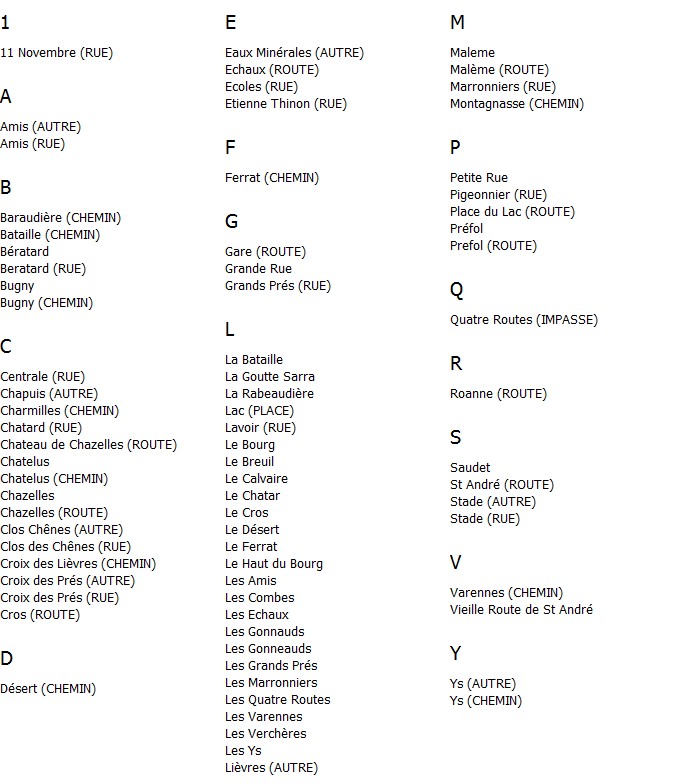 1

11 Novembre (RUE)

A

Amis (AUTRE)
Amis (RUE)

B

Baraudière (CHEMIN)
Bataille (CHEMIN)
Bératard
Beratard (RUE)
Bugny
Bugny (CHEMIN)

C

Centrale (RUE)
Chapuis (AUTRE)
Charmilles (CHEMIN)
Chatard (RUE)
Chateau de Chazelles (ROUTE)
Chatelus
Chatelus (CHEMIN)
Chazelles
Chazelles (ROUTE)
Clos Chênes (AUTRE)
Clos des Chênes (RUE)
Croix des Lièvres (CHEMIN)
Croix des Prés (AUTRE)
Croix des Prés (RUE)
Cros (ROUTE)

D

Désert (CHEMIN)

E

Eaux Minérales (AUTRE)
Echaux (ROUTE)
Ecoles (RUE)
Etienne Thinon (RUE)

F

Ferrat (CHEMIN)

G

Gare (ROUTE)
Grande Rue
Grands Prés (RUE)

L

La Bataille
La Goutte Sarra
La Rabeaudière
Lac (PLACE)
Lavoir (RUE)
Le Bourg
Le Breuil
Le Calvaire
Le Chatar
Le Cros
Le Désert
Le Ferrat
Le Haut du Bourg
Les Amis
Les Combes
Les Echaux
Les Gonnauds
Les Gonneauds
Les Grands Prés
Les Marronniers
Les Quatre Routes
Les Varennes
Les Verchères
Les Ys
Lièvres (AUTRE)

M

Maleme
Malème (ROUTE)
Marronniers (RUE)
Montagnasse (CHEMIN)

P

Petite Rue
Pigeonnier (RUE)
Place du Lac (ROUTE)
Préfol
Prefol (ROUTE)

Q

Quatre Routes (IMPASSE)

R

Roanne (ROUTE)

S

Saudet
St André (ROUTE)
Stade (AUTRE)
Stade (RUE)

V

Varennes (CHEMIN)
Vieille Route de St André

Y

Ys (AUTRE)
Ys (CHEMIN)